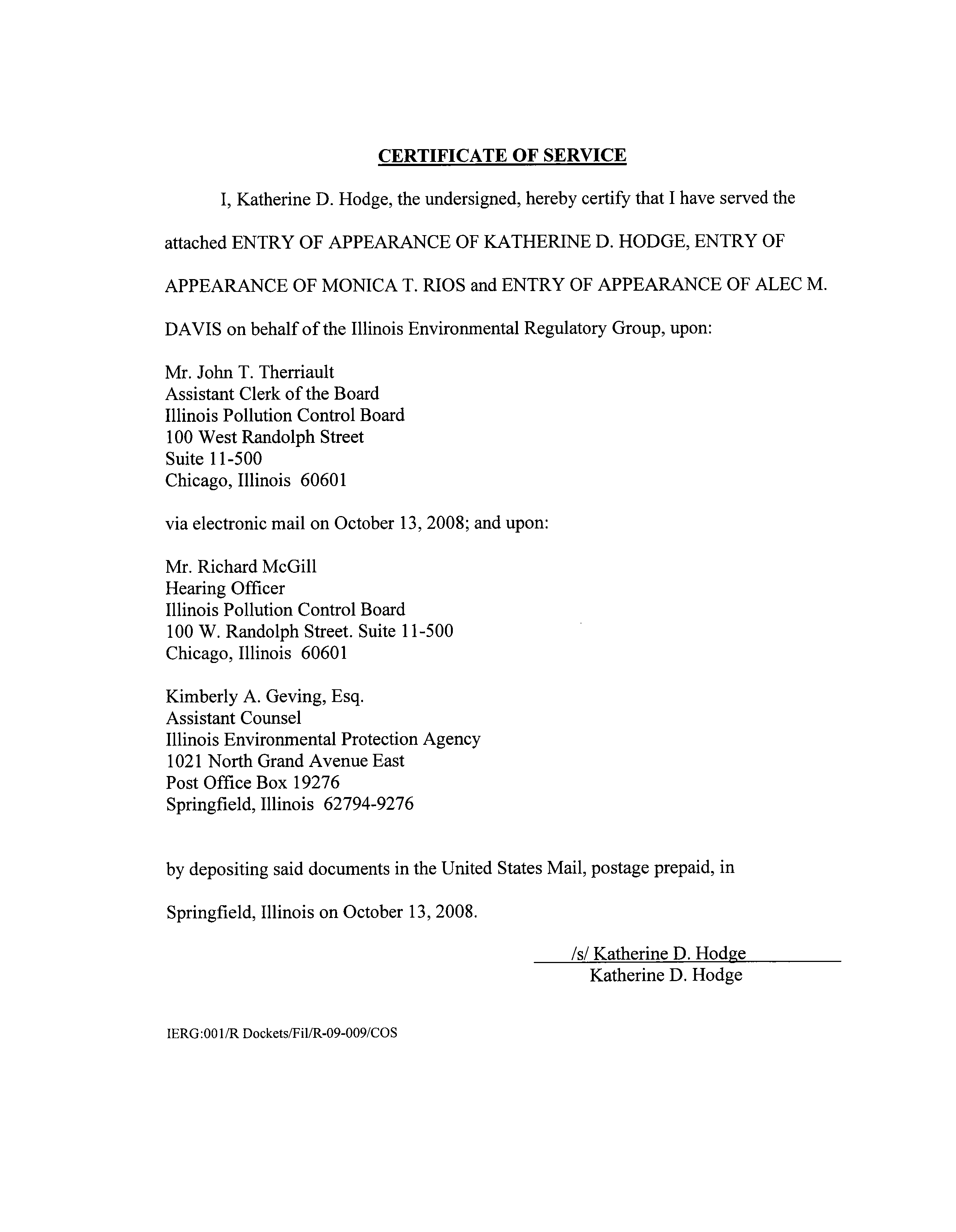 CERTIFICATE OF SERVICE

I, Katherine D. Hodge, the undersigned, hereby certify that I have served the attached ENTRY OF APPEARANCE OF KATHERINE D. HODGE, ENTRY OF APPEARANCE OF MONICA T. RIOS and ENTRY OF APPEARANCE OF ALEC M. DAVIS on behalf of the Illinois Environmental Regulatory Group, upon:

Mr. John T. Therriault
Assistant Clerk of the Board
Illinois Pollution Control Board
100 West Randolph Street
Suite 11-500
Chicago, Illinois 60601

via electronic mail on October 13, 2008; and upon:

Mr. Richard McGill
Hearing Officer
Illinois Pollution Control Board
100 W. Randolph Street. Suite 11-500
Chicago, Illinois 60601

Kimberly A. Geving, Esq.
Assistant Counsel
Illinois Environmental Protection Agency
1021 North Grand Avenue East
Post Office Box 19276
Springfield, Illinois 62794-9276

by depositing said documents in the United States Mail, postage prepaid, in Springfield, Illinois on October 13, 2008.

/s/ Katherine D. Hodge
Katherine D. Hodge

IERG:001/R Dockets/Fil/R-09-009/COS